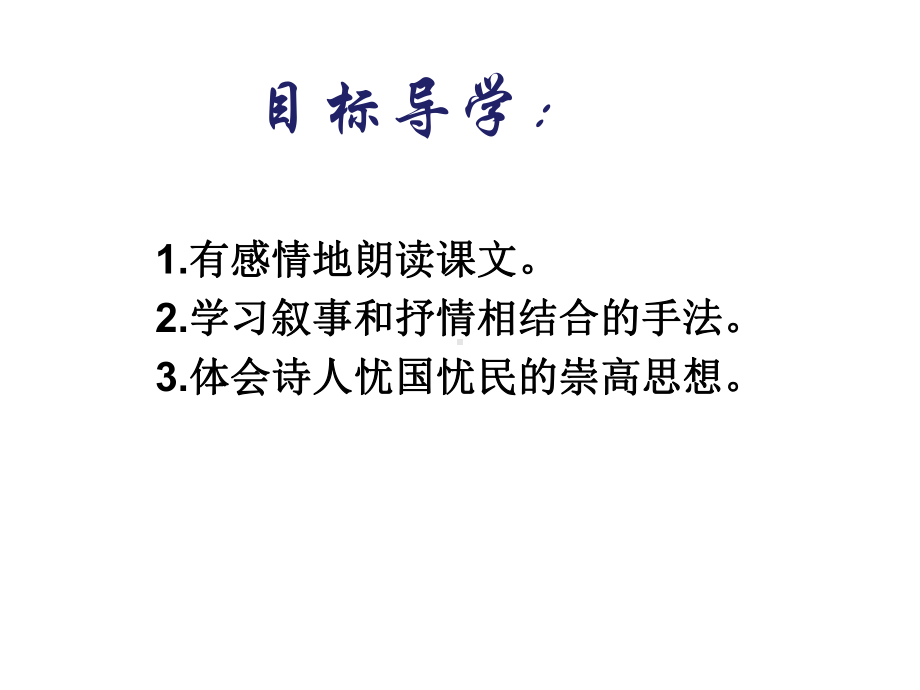 目标导学：

1.有感情地朗读课文。
2.学习叙事和抒情相结合的手法。
3.体会诗人忧国忧民的崇高思想。